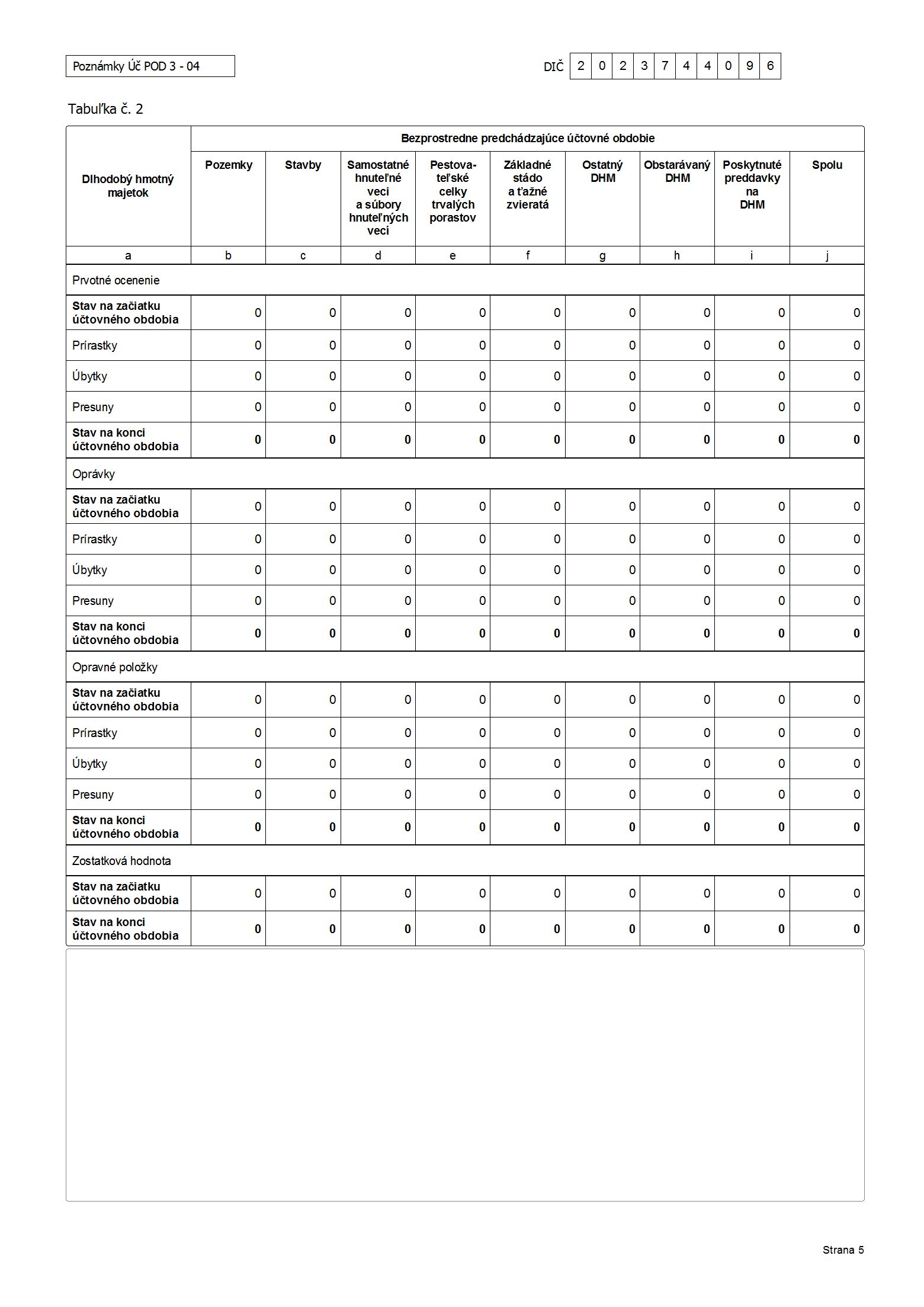 Poznámky Úč POD 3 - 04

DIČ 2 0 2 3 7 4 4 0 9 6

Tabuľka č. 2

| Dlhodobý hmotný majetok | Bezprostredne predchádzajúce účtovné obdobie | | | | | | | | |
|---|---|---|---|---|---|---|---|---|---|
| | Pozemky | Stavby | Samostatné hnuteľné veci a súbory hnuteľných vecí | Pestovateľské celky trvalých porastov | Základné stádo a ťažné zvieratá | Ostatný DHM | Obstarávaný DHM | Poskytnuté preddavky na DHM | Spolu |
| a | b | c | d | e | f | g | h | i | j |
| Prvotné ocenenie | | | | | | | | | |
| Stav na začiatku účtovného obdobia | 0 | 0 | 0 | 0 | 0 | 0 | 0 | 0 | 0 |
| Prírastky | 0 | 0 | 0 | 0 | 0 | 0 | 0 | 0 | 0 |
| Úbytky | 0 | 0 | 0 | 0 | 0 | 0 | 0 | 0 | 0 |
| Presuny | 0 | 0 | 0 | 0 | 0 | 0 | 0 | 0 | 0 |
| Stav na konci účtovného obdobia | 0 | 0 | 0 | 0 | 0 | 0 | 0 | 0 | 0 |
| Oprávky | | | | | | | | | |
| Stav na začiatku účtovného obdobia | 0 | 0 | 0 | 0 | 0 | 0 | 0 | 0 | 0 |
| Prírastky | 0 | 0 | 0 | 0 | 0 | 0 | 0 | 0 | 0 |
| Úbytky | 0 | 0 | 0 | 0 | 0 | 0 | 0 | 0 | 0 |
| Presuny | 0 | 0 | 0 | 0 | 0 | 0 | 0 | 0 | 0 |
| Stav na konci účtovného obdobia | 0 | 0 | 0 | 0 | 0 | 0 | 0 | 0 | 0 |
| Opravné položky | | | | | | | | | |
| Stav na začiatku účtovného obdobia | 0 | 0 | 0 | 0 | 0 | 0 | 0 | 0 | 0 |
| Prírastky | 0 | 0 | 0 | 0 | 0 | 0 | 0 | 0 | 0 |
| Úbytky | 0 | 0 | 0 | 0 | 0 | 0 | 0 | 0 | 0 |
| Presuny | 0 | 0 | 0 | 0 | 0 | 0 | 0 | 0 | 0 |
| Stav na konci účtovného obdobia | 0 | 0 | 0 | 0 | 0 | 0 | 0 | 0 | 0 |
| Zostatková hodnota | | | | | | | | | |
| Stav na začiatku účtovného obdobia | 0 | 0 | 0 | 0 | 0 | 0 | 0 | 0 | 0 |
| Stav na konci účtovného obdobia | 0 | 0 | 0 | 0 | 0 | 0 | 0 | 0 | 0 |

Strana 5